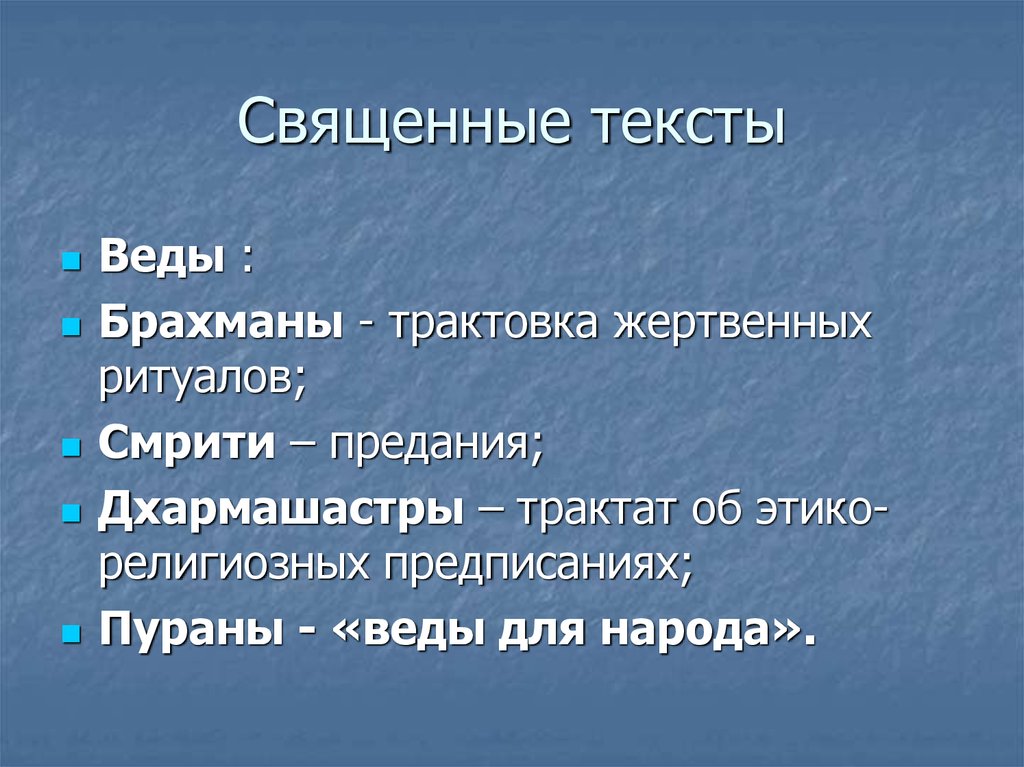 Священные тексты

Веды :

Брахманы - трактовка жертвенных ритуалов;

Смрити – предания;

Дхармашастры – трактат об этико-религиозных предписаниях;

Пураны - «веды для народа».